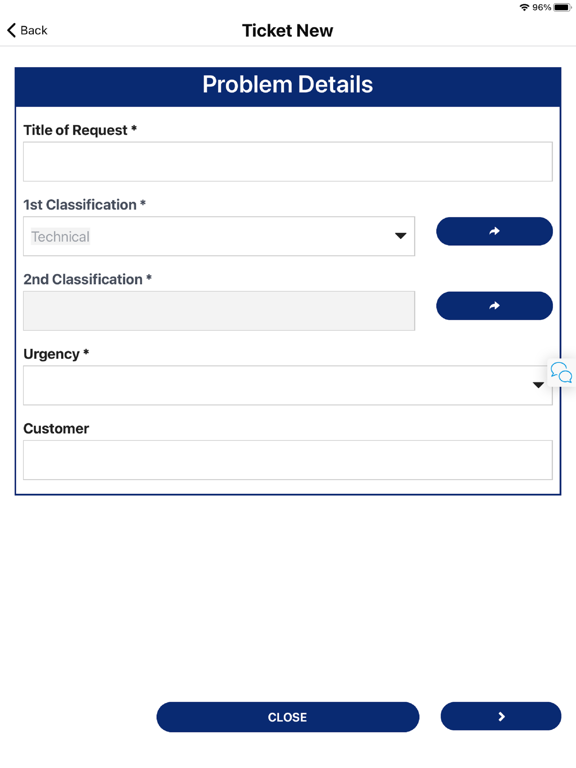 96%

Back

Ticket New

Problem Details

Title of Request *

1st Classification *

Technical

2nd Classification *

Urgency *

Customer

CLOSE